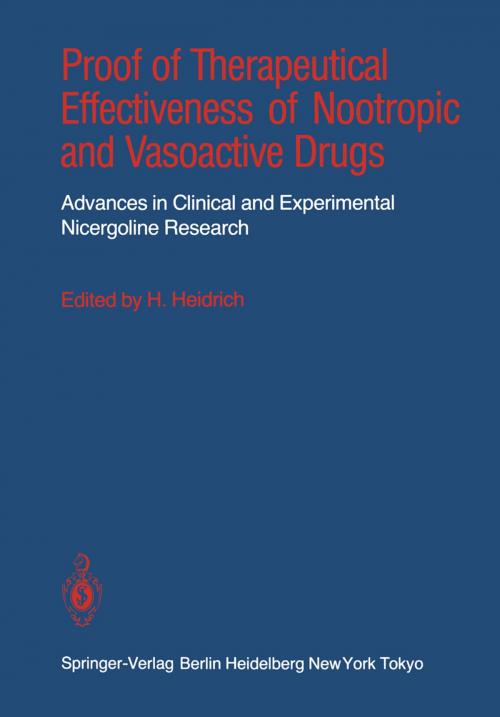 Proof of Therapeutical Effectiveness of Nootropic and Vasoactive Drugs

Advances in Clinical and Experimental Nicergoline Research

Edited by H. Heidrich

Springer-Verlag Berlin Heidelberg New York Tokyo